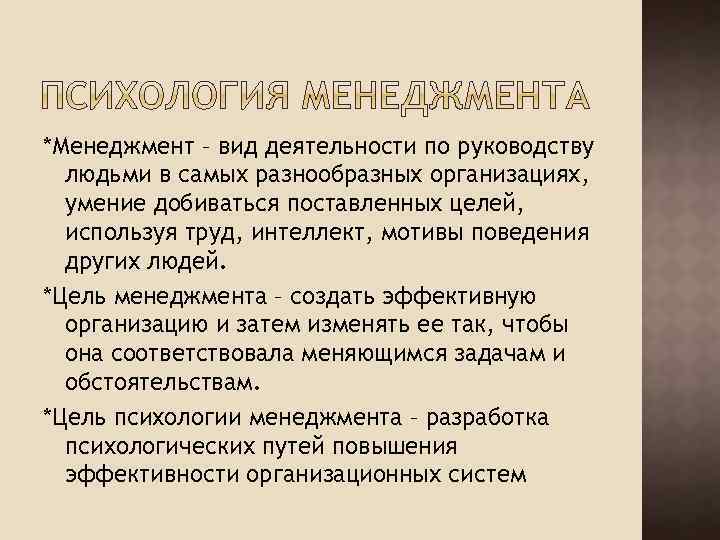 ПСИХОЛОГИЯ МЕНЕДЖМЕНТА

*Менеджмент – вид деятельности по руководству людьми в самых разнообразных организациях, умение добиваться поставленных целей, используя труд, интеллект, мотивы поведения других людей.

*Цель менеджмента – создать эффективную организацию и затем изменять ее так, чтобы она соответствовала меняющимся задачам и обстоятельствам.

*Цель психологии менеджмента – разработка психологических путей повышения эффективности организационных систем